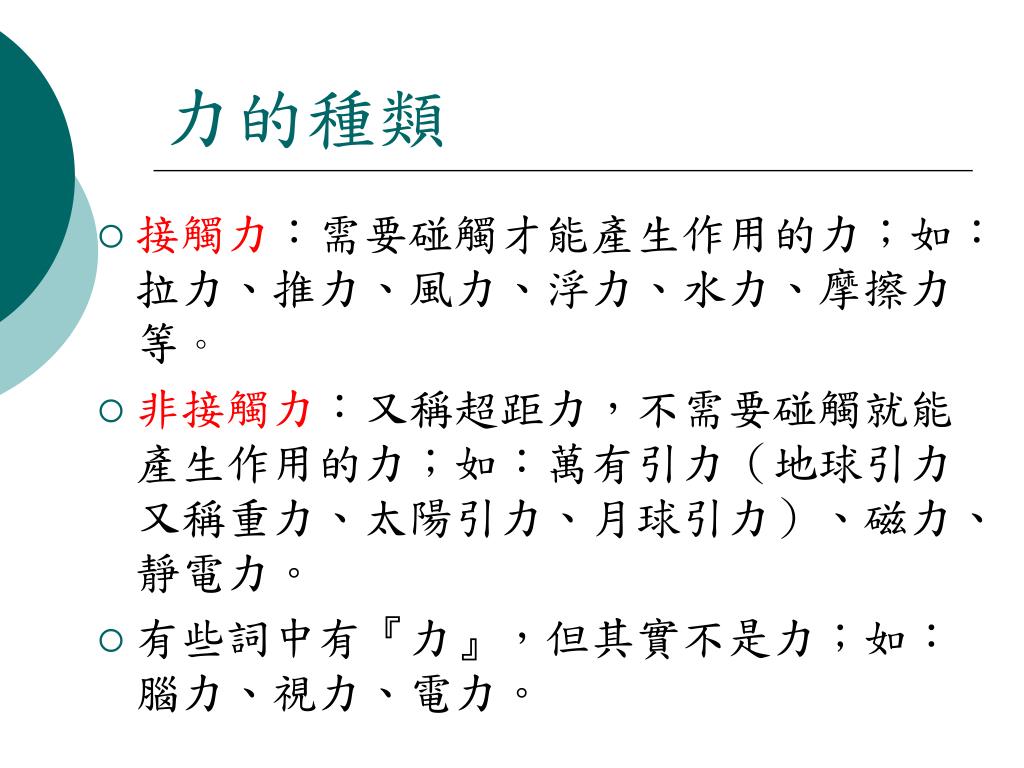 力的種類

○ 接觸力：需要碰觸才能產生作用的力；如：拉力、推力、風力、浮力、水力、摩擦力等。

○ 非接觸力：又稱超距力，不需要碰觸就能產生作用的力；如：萬有引力（地球引力又稱重力、太陽引力、月球引力）、磁力、靜電力。

○ 有些詞中有『力』，但其實不是力；如：腦力、視力、電力。